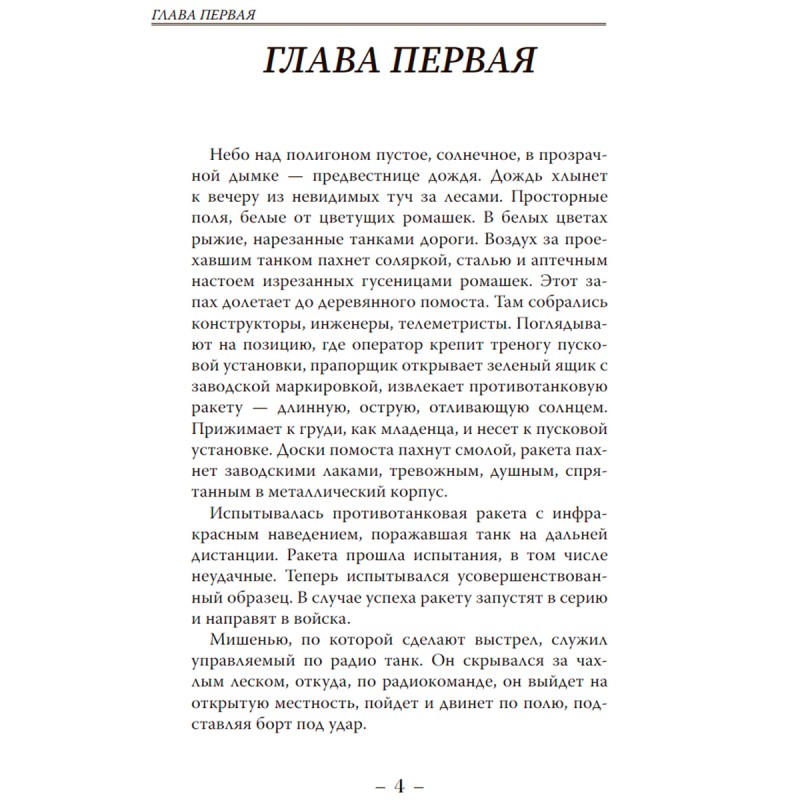 ГЛАВА ПЕРВАЯ

ГЛАВА ПЕРВАЯ

Небо над полигоном пустое, солнечное, в прозрачной дымке — предвестнице дождя. Дождь хлынет к вечеру из невидимых туч за лесами. Просторные поля, белые от цветущих ромашек. В белых цветах рыжие, нарезанные танками дороги. Воздух за проехавшим танком пахнет соляркой, сталью и аптечным настоем изрезанных гусеницами ромашек. Этот запах долетает до деревянного помоста. Там собрались конструкторы, инженеры, телеметристы. Поглядывают на позицию, где оператор крепит треногу пусковой установки, прапорщик открывает зеленый ящик с заводской маркировкой, извлекает противотанковую ракету — длинную, острую, отливающую солнцем. Прижимает к груди, как младенца, и несет к пусковой установке. Доски помоста пахнут смолой, ракета пахнет заводскими лаками, тревожным, душным, спрятанным в металлический корпус.

Испытывалась противотанковая ракета с инфракрасным наведением, поражавшая танк на дальней дистанции. Ракета прошла испытания, в том числе неудачные. Теперь испытывался усовершенствованный образец. В случае успеха ракету запустят в серию и направят в войска.

Мишенью, по которой сделают выстрел, служил управляемый по радио танк. Он скрывался за чахлым леском, откуда, по радиокоманде, он выйдет на открытую местность, пойдет и двинет по полю, подставляя борт под удар.

– 4 –